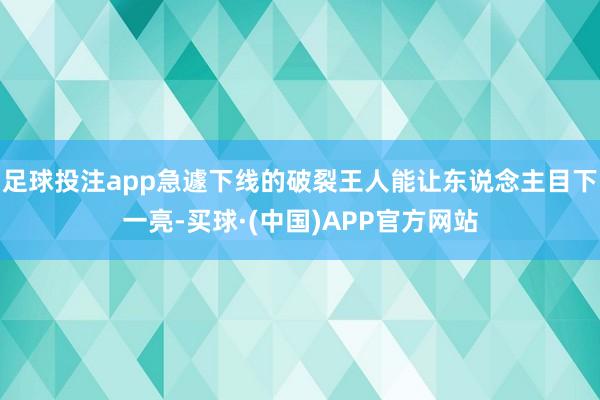 足球投注app急遽下线的破裂王人能让东说念主目下一亮-买球·(中国)APP官方网站